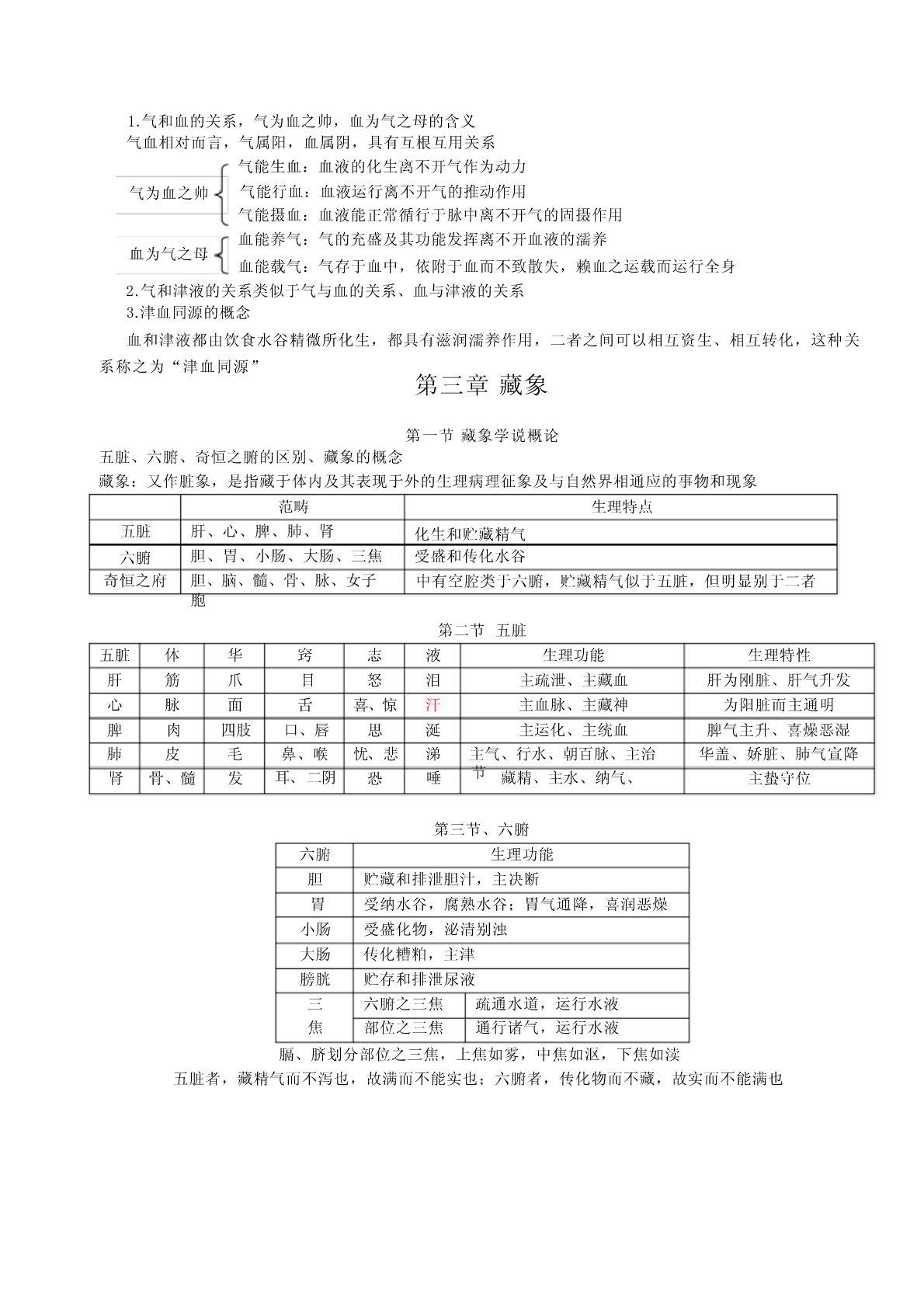 1.气和血的关系，气为血之帅，血为气之母的含义
气血相对而言，气属阳，血属阴，具有互根互用关系

气为血之帅
气能生血：血液的化生离不开气作为动力
气能行血：血液运行离不开气的推动作用
气能摄血：血液能正常循行于脉中离不开气的固摄作用

血为气之母
血能养气：气的充盛及其功能发挥离不开血液的濡养
血能载气：气存于血中，依附于血而不致散失，赖血之运载而运行全身

2.气和津液的关系类似于气与血的关系、血与津液的关系
3.津血同源的概念
血和津液都由饮食水谷精微所化生，都具有滋润濡养作用，二者之间可以相互资生、相互转化，这种关系称之为“津血同源”

第三章 藏象

第一节 藏象学说概论
五脏、六腑、奇恒之腑的区别、藏象的概念
藏象：又作脏象，是指藏于体内及其表现于外的生理病理征象及与自然界相通应的事物和现象

| | 范畴 | 生理特点 |
|---|---|---|
| 五脏 | 肝、心、脾、肺、肾 | 化生和贮藏精气 |
| 六腑 | 胆、胃、小肠、大肠、三焦 | 受盛和传化水谷 |
| 奇恒之府 | 胆、脑、髓、骨、脉、女子胞 | 中有空腔类于六腑，贮藏精气似于五脏，但明显别于二者 |

第二节 五脏

| 五脏 | 体 | 华 | 窍 | 志 | 液 | 生理功能 | 生理特性 |
|---|---|---|---|---|---|---|---|
| 肝 | 筋 | 爪 | 目 | 怒 | 泪 | 主疏泄、主藏血 | 肝为刚脏、肝气升发 |
| 心 | 脉 | 面 | 舌 | 喜、惊 | 汗 | 主血脉、主藏神 | 为阳脏而主通明 |
| 脾 | 肉 | 四肢 | 口、唇 | 思 | 涎 | 主运化、主统血 | 脾气主升、喜燥恶湿 |
| 肺 | 皮 | 毛 | 鼻、喉 | 忧、悲 | 涕 | 主气、行水、朝百脉、主治节 | 华盖、娇脏、肺气宣降 |
| 肾 | 骨、髓 | 发 | 耳、二阴 | 恐 | 唾 | 藏精、主水、纳气、 | 主蛰守位 |

第三节、六腑

| 六腑 | 生理功能 | |
|---|---|---|
| 胆 | 贮藏和排泄胆汁，主决断 | |
| 胃 | 受纳水谷，腐熟水谷；胃气通降，喜润恶燥 | |
| 小肠 | 受盛化物，泌清别浊 | |
| 大肠 | 传化糟粕，主津 | |
| 膀胱 | 贮存和排泄尿液 | |
| 三焦 | 六腑之三焦 | 疏通水道，运行水液 |
| | 部位之三焦 | 通行诸气，运行水液 |

膈、脐划分部位之三焦，上焦如雾，中焦如沤，下焦如渎
五脏者，藏精气而不泻也，故满而不能实也；六腑者，传化物而不藏，故实而不能满也